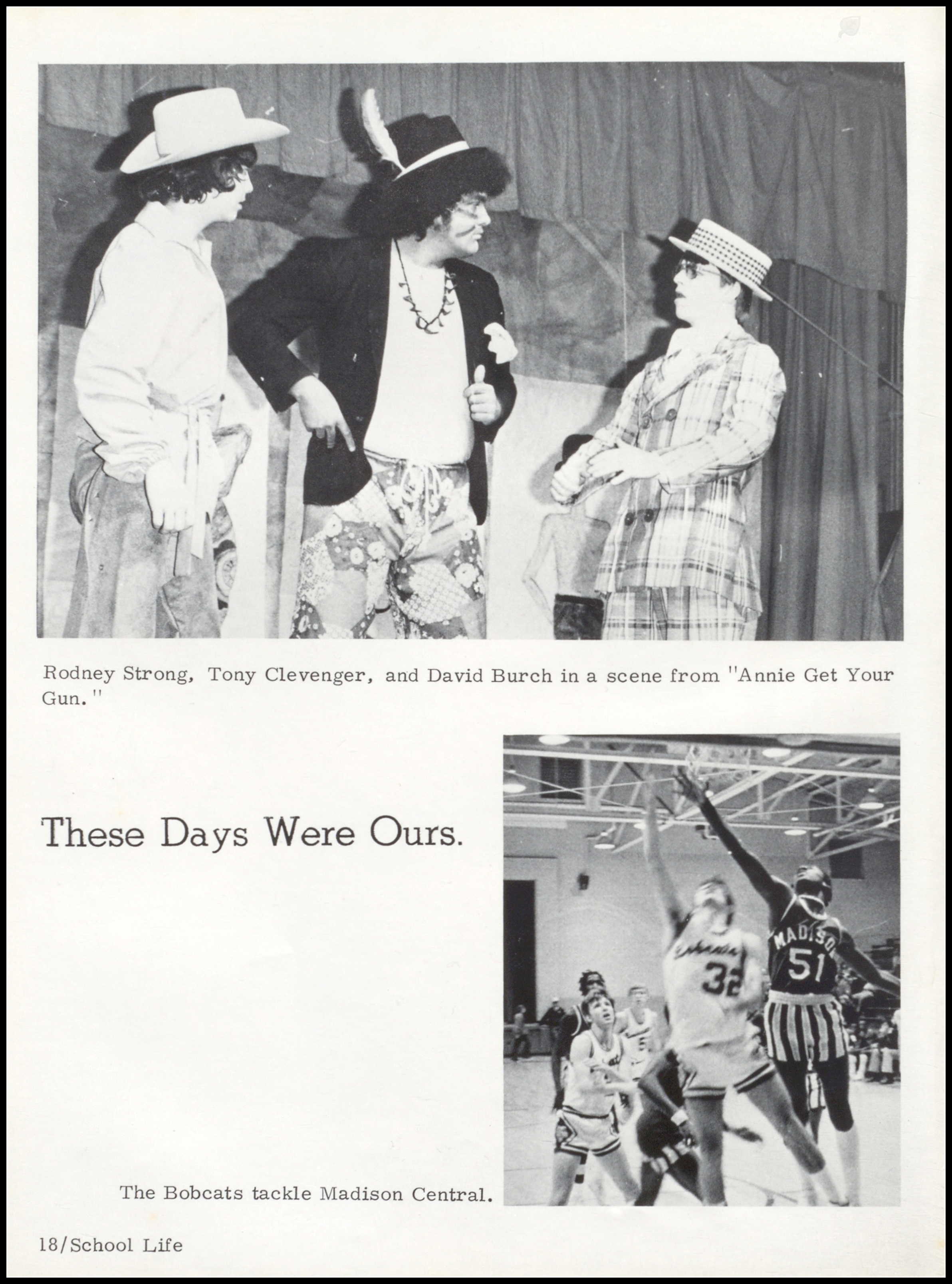 Rodney Strong, Tony Clevenger, and David Burch in a scene from "Annie Get Your Gun."

These Days Were Ours.

MADISON 51

32

The Bobcats tackle Madison Central.

18/School Life